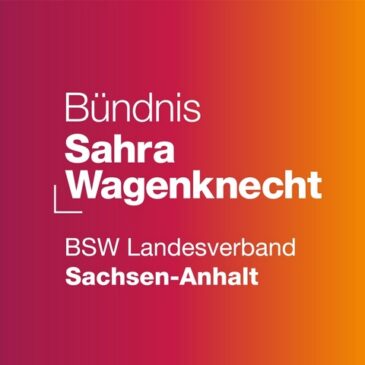 Bündnis
Sahra
Wagenknecht

BSW Landesverband
Sachsen-Anhalt